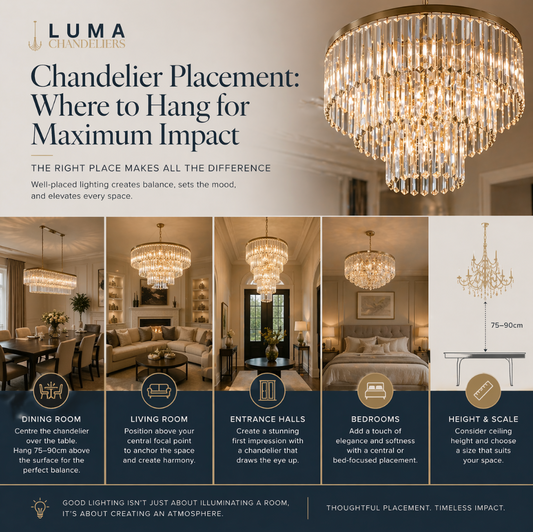 LUMA
CHANDELIERS

Chandelier Placement: Where to Hang for Maximum Impact

THE RIGHT PLACE MAKES ALL THE DIFFERENCE

Well-placed lighting creates balance, sets the mood, and elevates every space.

75–90cm

DINING ROOM
Centre the chandelier over the table. Hang 75–90cm above the surface for the perfect balance.

LIVING ROOM
Position above your central focal point to anchor the space and create harmony.

ENTRANCE HALLS
Create a stunning first impression with a chandelier that draws the eye up.

BEDROOMS
Add a touch of elegance and softness with a central or bed-focused placement.

HEIGHT & SCALE
Consider ceiling height and choose a size that suits your space.

GOOD LIGHTING ISN'T JUST ABOUT ILLUMINATING A ROOM, IT'S ABOUT CREATING AN ATMOSPHERE.

THOUGHTFUL PLACEMENT. TIMELESS IMPACT.